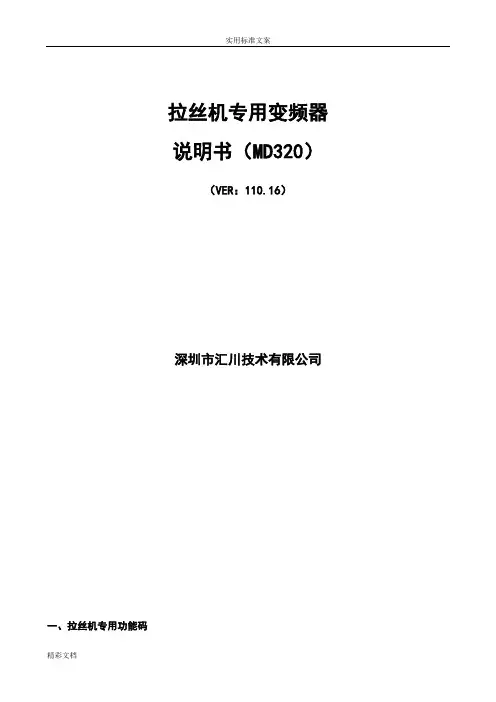 实用标准文案

拉丝机专用变频器

说明书（MD320）

（VER：110.16）

深圳市汇川技术有限公司

一、拉丝机专用功能码

精彩文档